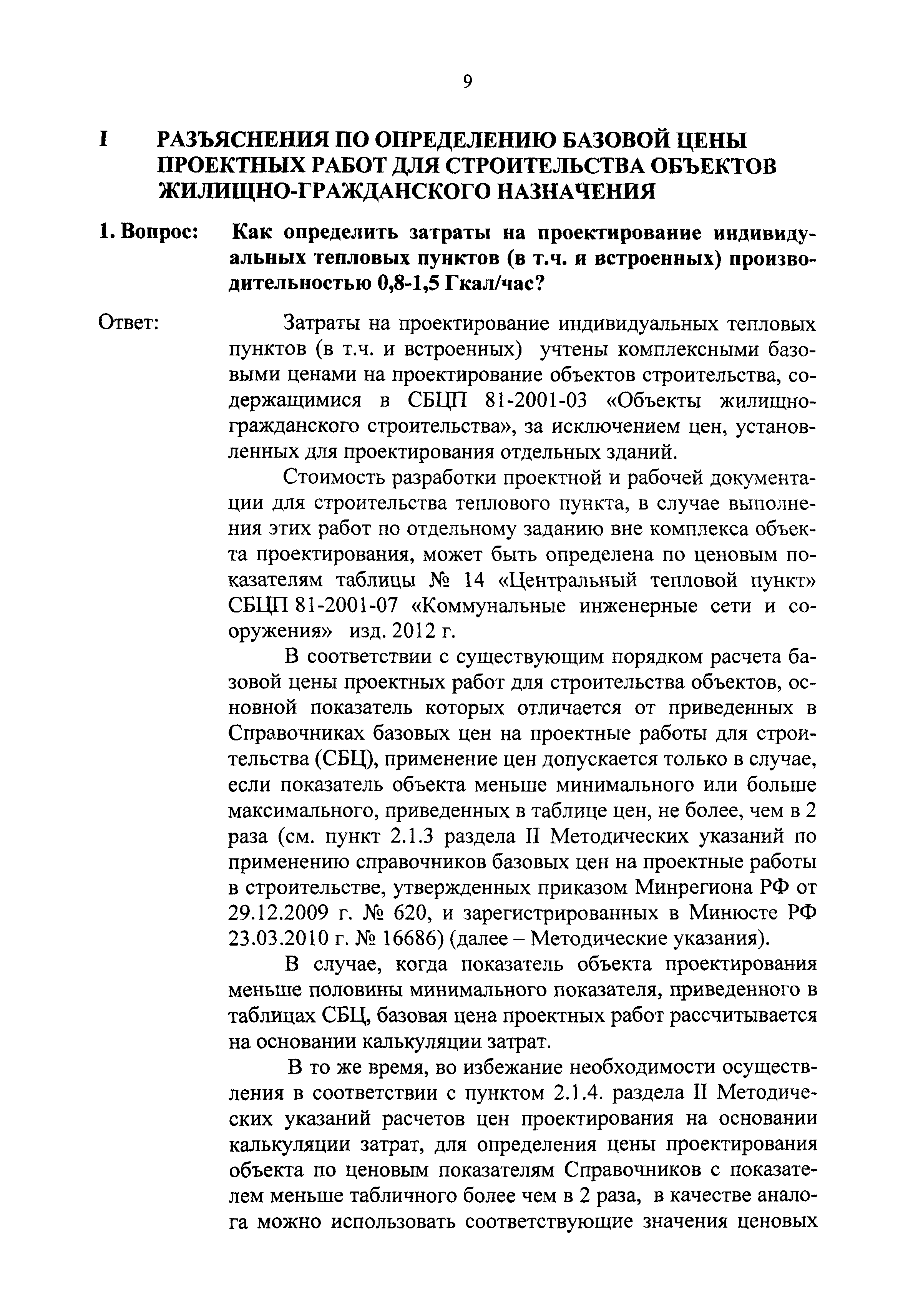 9

I РАЗЪЯСНЕНИЯ ПО ОПРЕДЕЛЕНИЮ БАЗОВОЙ ЦЕНЫ ПРОЕКТНЫХ РАБОТ ДЛЯ СТРОИТЕЛЬСТВА ОБЪЕКТОВ ЖИЛИЩНО-ГРАЖДАНСКОГО НАЗНАЧЕНИЯ

1. Вопрос: Как определить затраты на проектирование индивидуальных тепловых пунктов (в т.ч. и встроенных) производительностью 0,8-1,5 Гкал/час?

Ответ: Затраты на проектирование индивидуальных тепловых пунктов (в т.ч. и встроенных) учтены комплексными базовыми ценами на проектирование объектов строительства, содержащимися в СБЦП 81-2001-03 «Объекты жилищно-гражданского строительства», за исключением цен, установленных для проектирования отдельных зданий.

Стоимость разработки проектной и рабочей документации для строительства теплового пункта, в случае выполнения этих работ по отдельному заданию вне комплекса объекта проектирования, может быть определена по ценовым показателям таблицы № 14 «Центральный тепловой пункт» СБЦП 81-2001-07 «Коммунальные инженерные сети и сооружения» изд. 2012 г.

В соответствии с существующим порядком расчета базовой цены проектных работ для строительства объектов, основной показатель которых отличается от приведенных в Справочниках базовых цен на проектные работы для строительства (СБЦ), применение цен допускается только в случае, если показатель объекта меньше минимального или больше максимального, приведенных в таблице цен, не более, чем в 2 раза (см. пункт 2.1.3 раздела II Методических указаний по применению справочников базовых цен на проектные работы в строительстве, утвержденных приказом Минрегиона РФ от 29.12.2009 г. № 620, и зарегистрированных в Минюсте РФ 23.03.2010 г. № 16686) (далее – Методические указания).

В случае, когда показатель объекта проектирования меньше половины минимального показателя, приведенного в таблицах СБЦ, базовая цена проектных работ рассчитывается на основании калькуляции затрат.

В то же время, во избежание необходимости осуществления в соответствии с пунктом 2.1.4. раздела II Методических указаний расчетов цен проектирования на основании калькуляции затрат, для определения цены проектирования объекта по ценовым показателям Справочников с показателем меньше табличного более чем в 2 раза, в качестве аналога можно использовать соответствующие значения ценовых